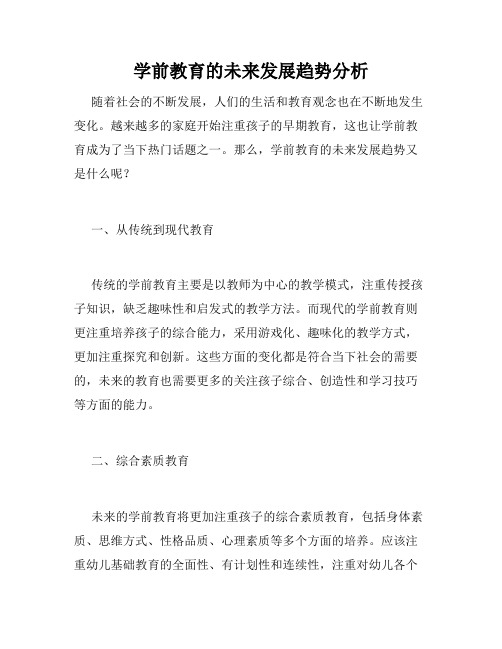 学前教育的未来发展趋势分析

随着社会的不断发展，人们的生活和教育观念也在不断地发生变化。越来越多的家庭开始注重孩子的早期教育，这也让学前教育成为了当下热门话题之一。那么，学前教育的未来发展趋势又是什么呢？

一、从传统到现代教育

传统的学前教育主要是以教师为中心的教学模式，注重传授孩子知识，缺乏趣味性和启发式的教学方法。而现代的学前教育则更注重培养孩子的综合能力，采用游戏化、趣味化的教学方式，更加注重探究和创新。这些方面的变化都是符合当下社会的需要的，未来的教育也需要更多的关注孩子综合、创造性和学习技巧等方面的能力。

二、综合素质教育

未来的学前教育将更加注重孩子的综合素质教育，包括身体素质、思维方式、性格品质、心理素质等多个方面的培养。应该注重幼儿基础教育的全面性、有计划性和连续性，注重对幼儿各个